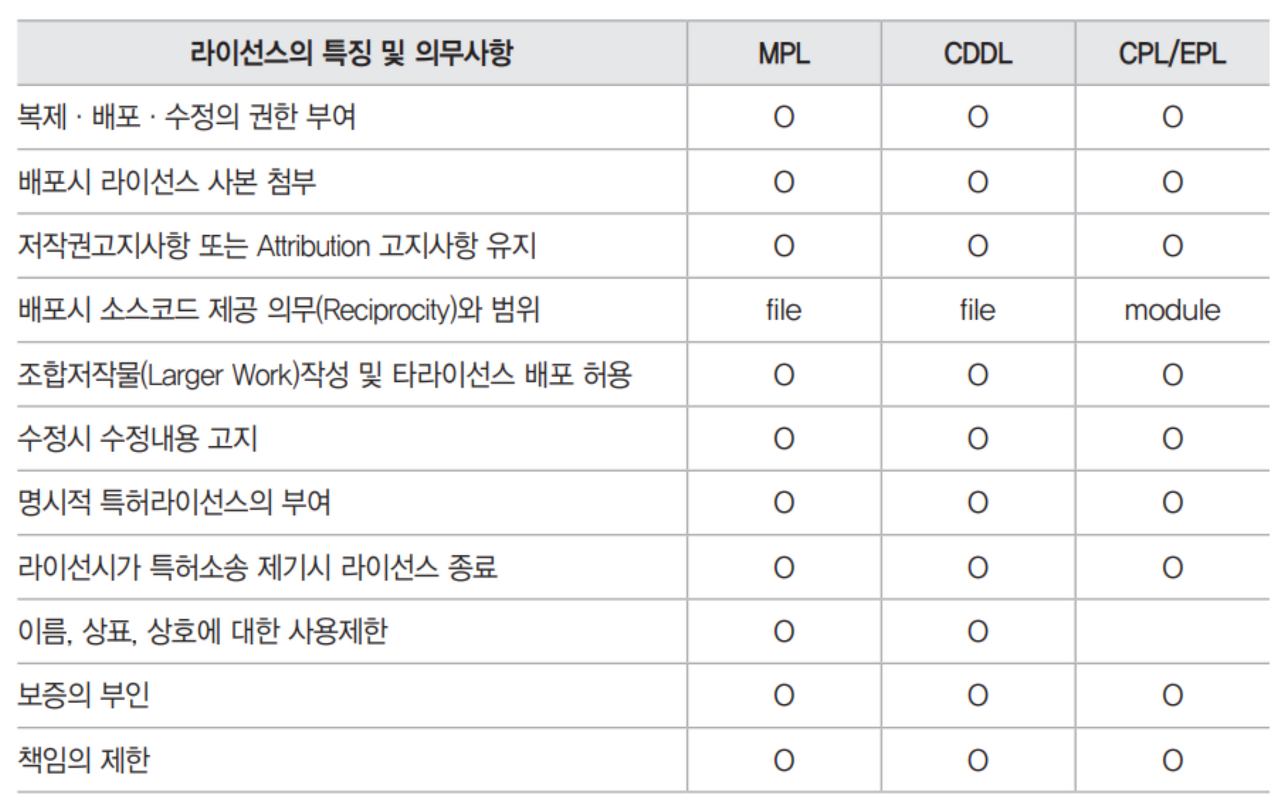 | 라이선스의 특징 및 의무사항 | MPL | CDDL | CPL/EPL |
|---|---|---|---|
| 복제 · 배포 · 수정의 권한 부여 | O | O | O |
| 배포시 라이선스 사본 첨부 | O | O | O |
| 저작권고지사항 또는 Attribution 고지사항 유지 | O | O | O |
| 배포시 소스코드 제공 의무(Reciprocity)와 범위 | file | file | module |
| 조합저작물(Larger Work)작성 및 타라이선스 배포 허용 | O | O | O |
| 수정시 수정내용 고지 | O | O | O |
| 명시적 특허라이선스의 부여 | O | O | O |
| 라이선시가 특허소송 제기시 라이선스 종료 | O | O | O |
| 이름, 상표, 상호에 대한 사용제한 | O | O | |
| 보증의 부인 | O | O | O |
| 책임의 제한 | O | O | O |